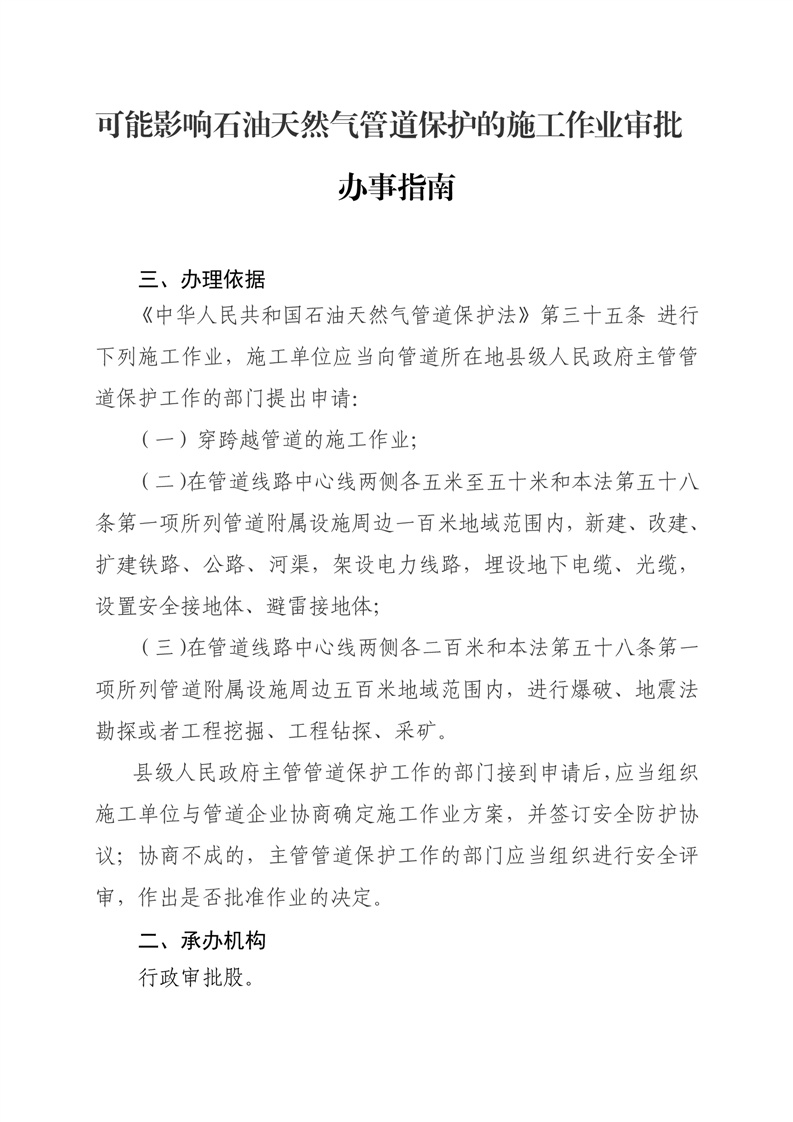 可能影响石油天然气管道保护的施工作业审批

办事指南

三、办理依据

《中华人民共和国石油天然气管道保护法》第三十五条 进行下列施工作业，施工单位应当向管道所在地县级人民政府主管管道保护工作的部门提出申请:

（一）穿跨越管道的施工作业;

（二)在管道线路中心线两侧各五米至五十米和本法第五十八条第一项所列管道附属设施周边一百米地域范围内，新建、改建、扩建铁路、公路、河渠，架设电力线路，埋设地下电缆、光缆，设置安全接地体、避雷接地体;

（三)在管道线路中心线两侧各二百米和本法第五十八条第一项所列管道附属设施周边五百米地域范围内，进行爆破、地震法勘探或者工程挖掘、工程钻探、采矿。

县级人民政府主管管道保护工作的部门接到申请后，应当组织施工单位与管道企业协商确定施工作业方案，并签订安全防护协议；协商不成的，主管管道保护工作的部门应当组织进行安全评审，作出是否批准作业的决定。

二、承办机构

行政审批股。